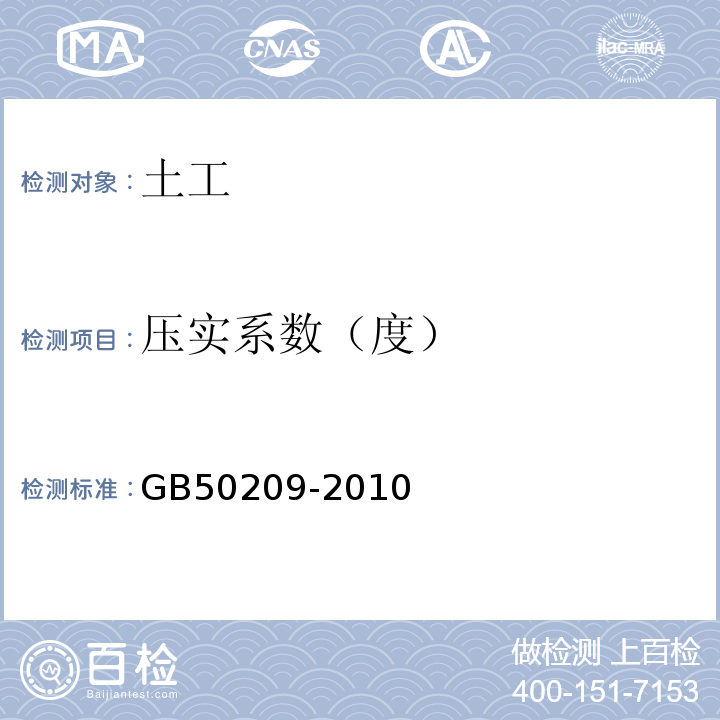 MA CNAS AL ilac-MRA

检测对象：土工

检测项目：压实系数（度）

检测标准：GB50209-2010

百检
Baijiantest.com

做检测 上百检
400-151-7153